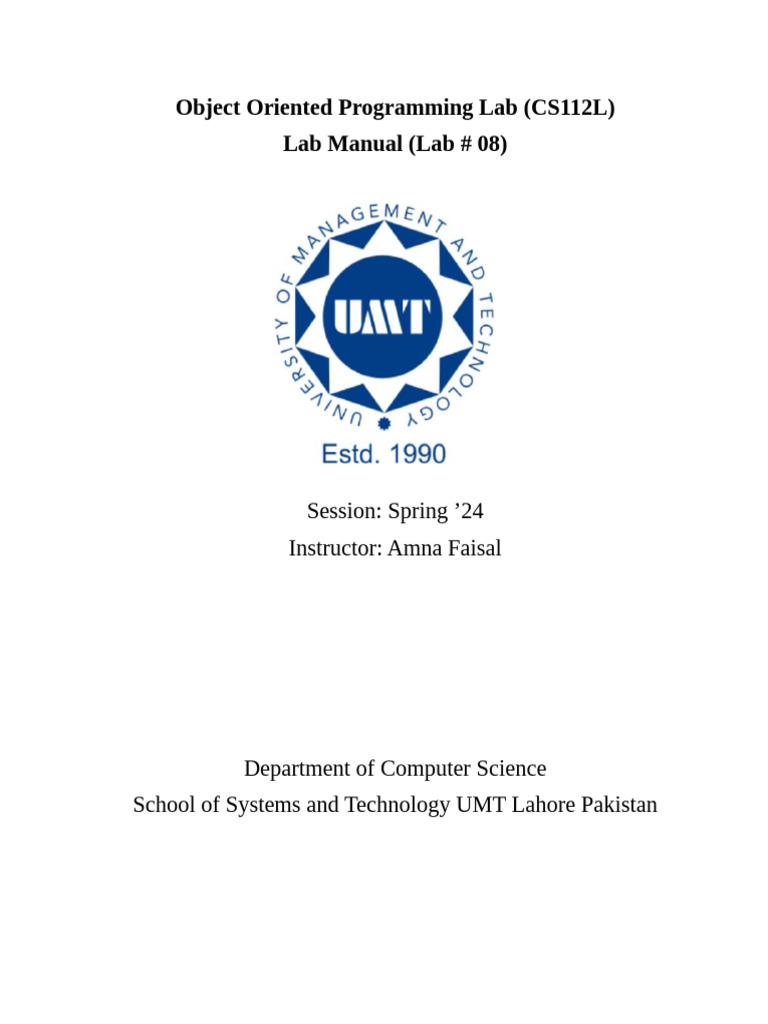 Object Oriented Programming Lab (CS112L)
Lab Manual (Lab # 08)

UNIVERSITY OF MANAGEMENT AND TECHNOLOGY
UMT
Estd. 1990

Session: Spring ’24
Instructor: Amna Faisal

Department of Computer Science
School of Systems and Technology UMT Lahore Pakistan